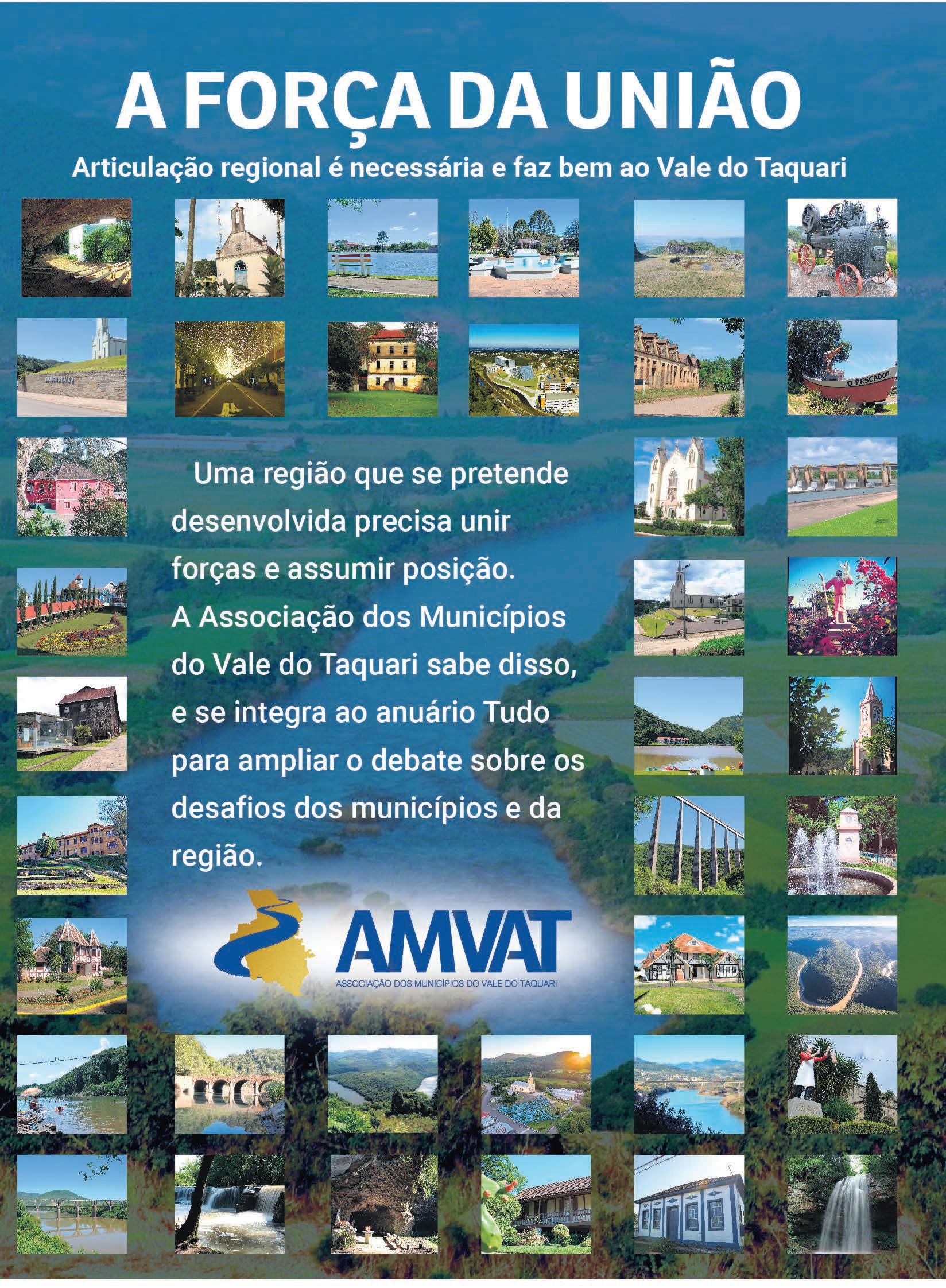 A FORÇA DA UNIÃO

Articulação regional é necessária e faz bem ao Vale do Taquari

O PESCADOR

Uma região que se pretende desenvolvida precisa unir forças e assumir posição. A Associação dos Municípios do Vale do Taquari sabe disso, e se integra ao anuário Tudo para ampliar o debate sobre os desafios dos municípios e da região.

AMVAT
ASSOCIAÇÃO DOS MUNICÍPIOS DO VALE DO TAQUARI